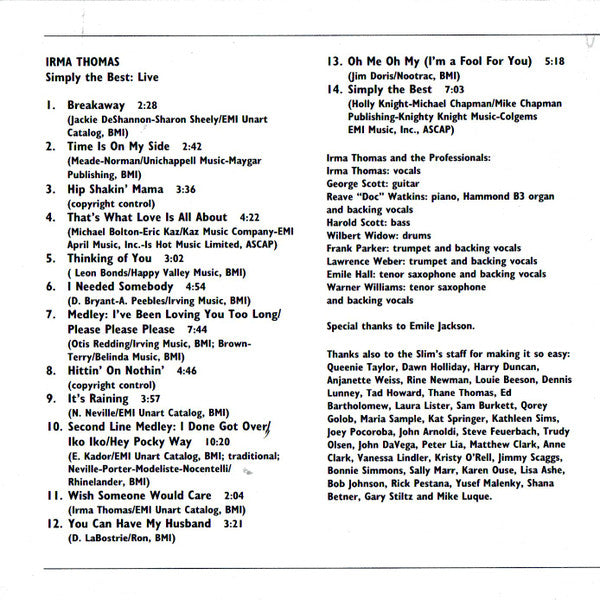 IRMA THOMAS
Simply the Best: Live

1. Breakaway 2:28
(Jackie DeShannon-Sharon Sheely/EMI Unart Catalog, BMI)
2. Time Is On My Side 2:42
(Meade-Norman/Unichappell Music-Maygar Publishing, BMI)
3. Hip Shakin' Mama 3:36
(copyright control)
4. That's What Love Is All About 4:22
(Michael Bolton-Eric Kaz/Kaz Music Company-EMI April Music, Inc.-Is Hot Music Limited, ASCAP)
5. Thinking of You 3:02
( Leon Bonds/Happy Valley Music, BMI)
6. I Needed Somebody 4:54
(D. Bryant-A. Peebles/Irving Music, BMI)
7. Medley: I've Been Loving You Too Long/ Please Please Please 7:44
(Otis Redding/Irving Music, BMI; Brown-Terry/Belinda Music, BMI)
8. Hittin' On Nothin' 4:46
(copyright control)
9. It's Raining 3:57
(N. Neville/EMI Unart Catalog, BMI)
10. Second Line Medley: I Done Got Over/ Iko Iko/Hey Pocky Way 10:20
(E. Kador/EMI Unart Catalog, BMI; traditional; Neville-Porter-Modeliste-Nocentelli/ Rhinelander, BMI)
11. Wish Someone Would Care 2:04
(Irma Thomas/EMI Unart Catalog, BMI)
12. You Can Have My Husband 3:21
(D. LaBostrie/Ron, BMI)
13. Oh Me Oh My (I'm a Fool For You) 5:18
(Jim Doris/Nootrac, BMI)
14. Simply the Best 7:03
(Holly Knight-Michael Chapman/Mike Chapman Publishing-Knighty Knight Music-Colgems EMI Music, Inc., ASCAP)

Irma Thomas and the Professionals:
Irma Thomas: vocals
George Scott: guitar
Reave "Doc" Watkins: piano, Hammond B3 organ and backing vocals
Harold Scott: bass
Wilbert Widow: drums
Frank Parker: trumpet and backing vocals
Lawrence Weber: trumpet and backing vocals
Emile Hall: tenor saxophone and backing vocals
Warner Williams: tenor saxophone and backing vocals

Special thanks to Emile Jackson.

Thanks also to the Slim's staff for making it so easy: Queenie Taylor, Dawn Holliday, Harry Duncan, Anjanette Weiss, Rine Newman, Louie Beeson, Dennis Lunney, Tad Howard, Thane Thomas, Ed Bartholomew, Laura Lister, Sam Burkett, Qorey Golob, Maria Sample, Kat Springer, Kathleen Sims, Joey Pocoroba, John Arnoldi, Steve Feuerbach, Trudy Olsen, John DaVega, Peter Lia, Matthew Clark, Anne Clark, Vanessa Lindler, Kristy O'Rell, Jimmy Scaggs, Bonnie Simmons, Sally Marr, Karen Ouse, Lisa Ashe, Bob Johnson, Rick Pestana, Yusef Malenky, Shana Betner, Gary Stiltz and Mike Luque.